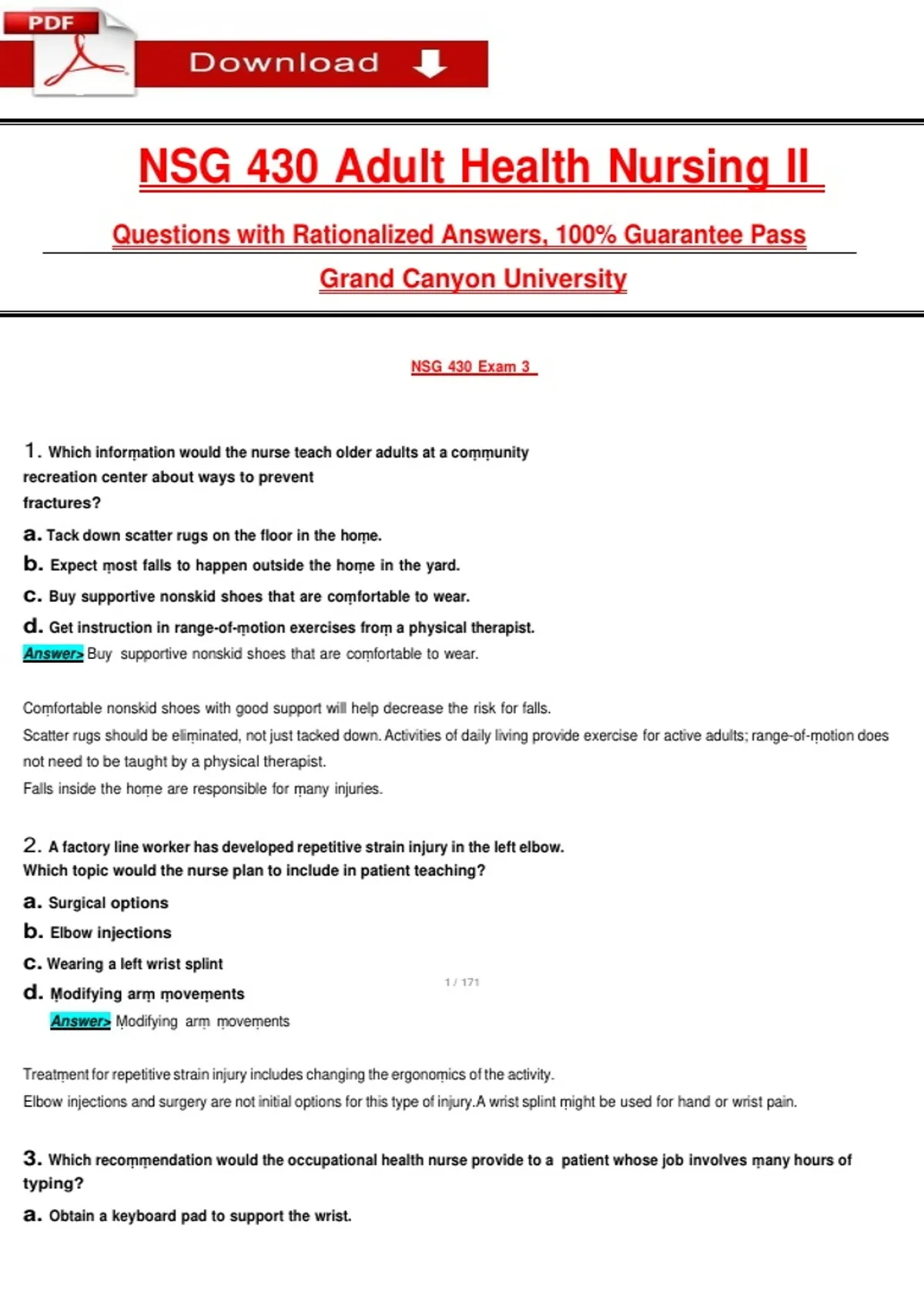 PDF

Download

NSG 430 Adult Health Nursing II

Questions with Rationalized Answers, 100% Guarantee Pass

Grand Canyon University

NSG 430 Exam 3

1. Which information would the nurse teach older adults at a community recreation center about ways to prevent fractures?

a. Tack down scatter rugs on the floor in the home.

b. Expect most falls to happen outside the home in the yard.

c. Buy supportive nonskid shoes that are comfortable to wear.

d. Get instruction in range-of-motion exercises from a physical therapist.

Answer> Buy supportive nonskid shoes that are comfortable to wear.

Comfortable nonskid shoes with good support will help decrease the risk for falls.
Scatter rugs should be eliminated, not just tacked down. Activities of daily living provide exercise for active adults; range-of-motion does not need to be taught by a physical therapist.
Falls inside the home are responsible for many injuries.

2. A factory line worker has developed repetitive strain injury in the left elbow. Which topic would the nurse plan to include in patient teaching?

a. Surgical options

b. Elbow injections

c. Wearing a left wrist splint

d. Modifying arm movements

1 / 171

Answer> Modifying arm movements

Treatment for repetitive strain injury includes changing the ergonomics of the activity.
Elbow injections and surgery are not initial options for this type of injury.A wrist splint might be used for hand or wrist pain.

3. Which recommendation would the occupational health nurse provide to a patient whose job involves many hours of typing?

a. Obtain a keyboard pad to support the wrist.